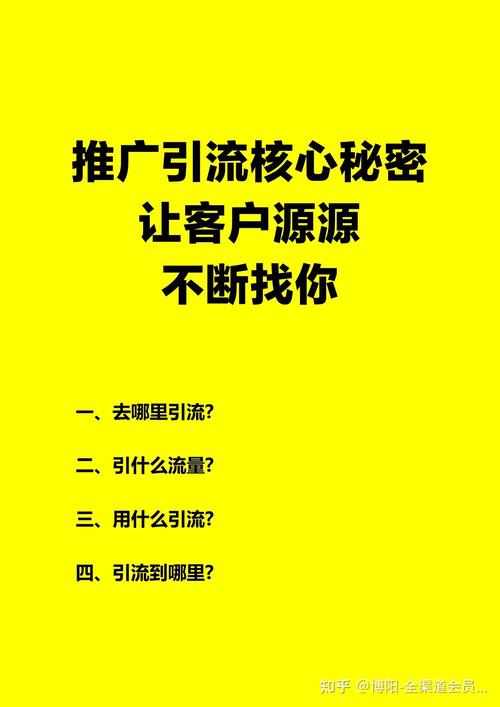 推广引流核心秘密
让客户源源
不断找你

一、去哪里引流?

二、引什么流量?

三、用什么引流?

四、引流到哪里?

知乎 @博阳-全渠道会员...